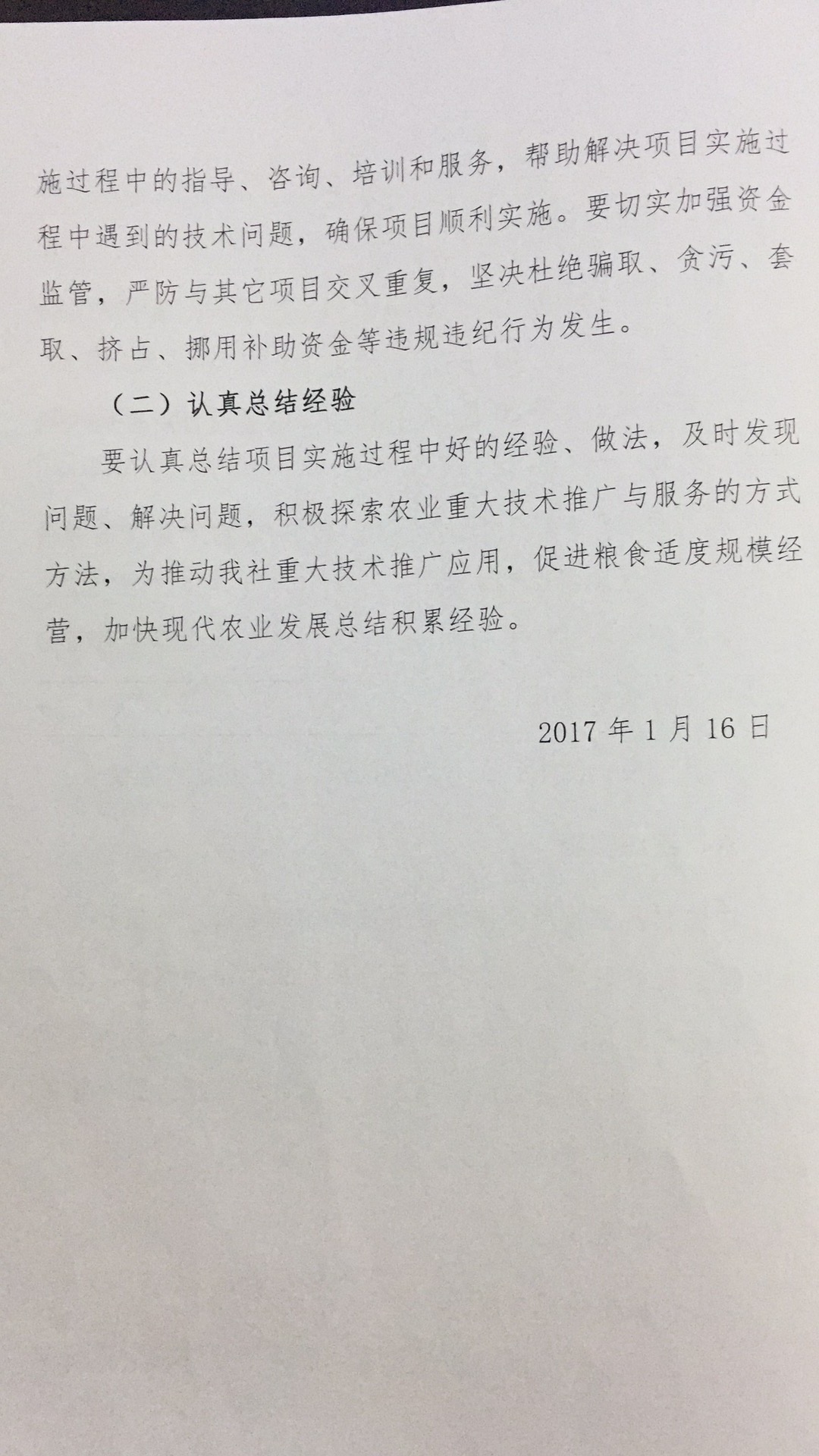 施过程中的指导、咨询、培训和服务，帮助解决项目实施过程中遇到的技术问题，确保项目顺利实施。要切实加强资金监管，严防与其它项目交叉重复，坚决杜绝骗取、贪污、套取、挤占、挪用补助资金等违规违纪行为发生。

（二）认真总结经验

要认真总结项目实施过程中好的经验、做法，及时发现问题、解决问题，积极探索农业重大技术推广与服务的方式方法，为推动我社重大技术推广应用，促进粮食适度规模经营，加快现代农业发展总结积累经验。

2017 年 1 月 16 日